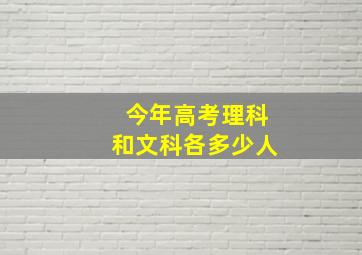 今年高考理科
和文科各多少人